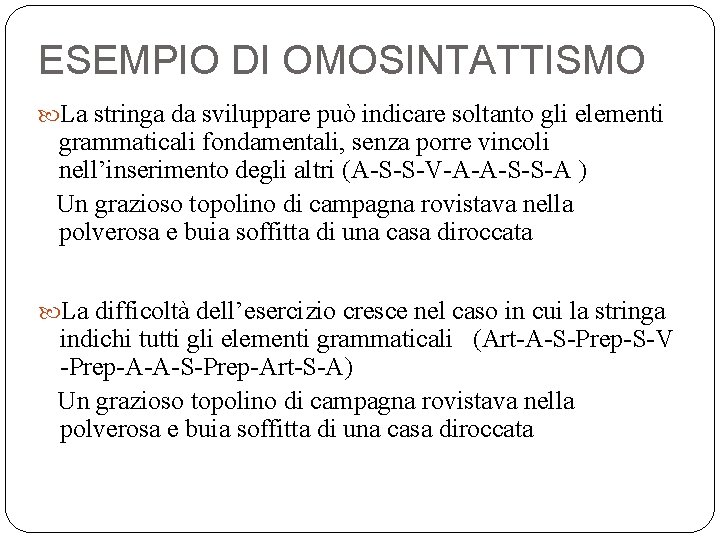 ESEMPIO DI OMOSINTATTISMO

La stringa da sviluppare può indicare soltanto gli elementi grammaticali fondamentali, senza porre vincoli nell’inserimento degli altri (A-S-S-V-A-A-S-S-A )

Un grazioso topolino di campagna rovistava nella polverosa e buia soffitta di una casa diroccata

La difficoltà dell’esercizio cresce nel caso in cui la stringa indichi tutti gli elementi grammaticali (Art-A-S-Prep-S-V -Prep-A-A-S-Prep-Art-S-A)

Un grazioso topolino di campagna rovistava nella polverosa e buia soffitta di una casa diroccata